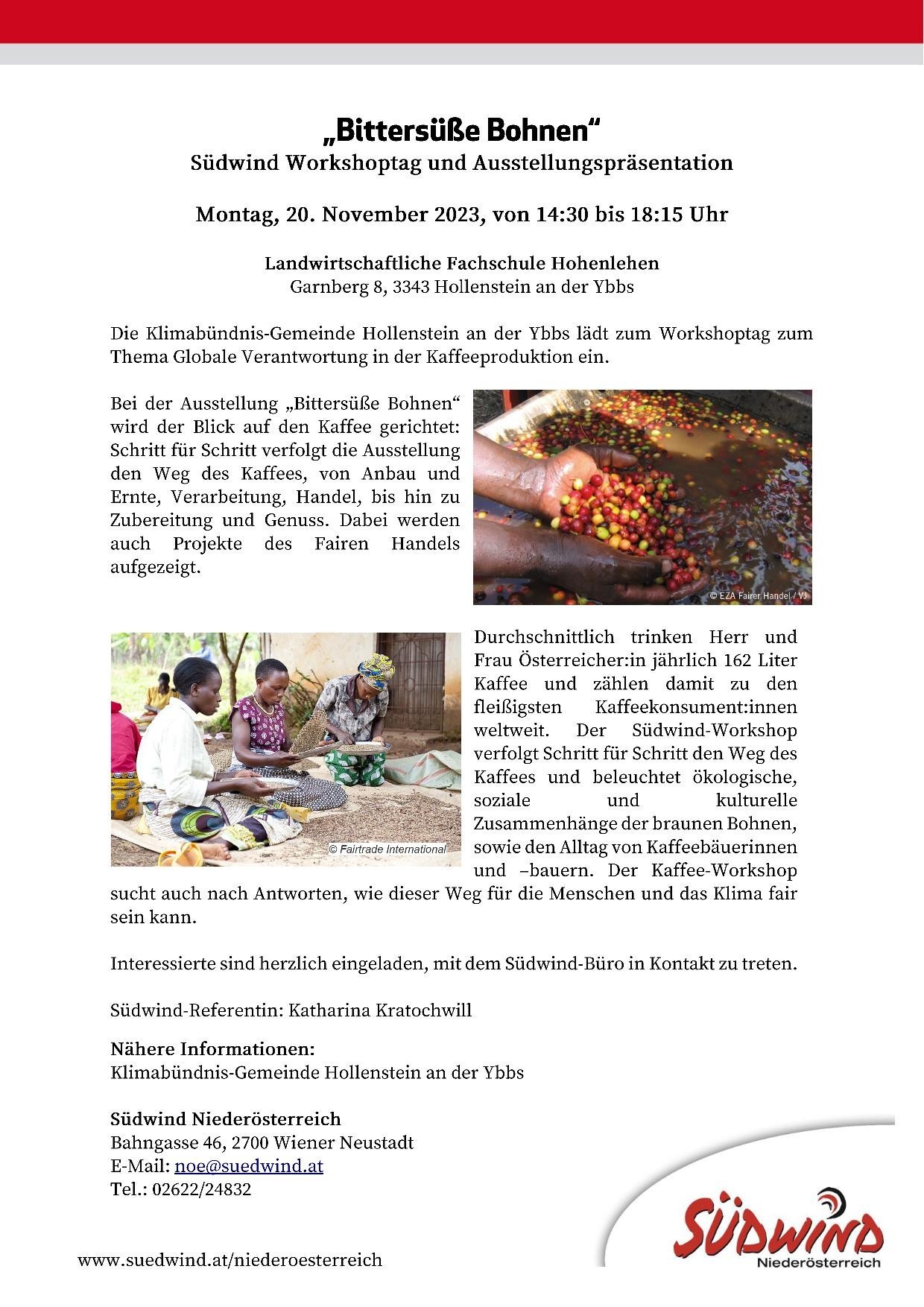 „Bittersüße Bohnen“
Südwind Workshoptag und Ausstellungspräsentation

Montag, 20. November 2023, von 14:30 bis 18:15 Uhr

Landwirtschaftliche Fachschule Hohenlehen
Garnberg 8, 3343 Hollenstein an der Ybbs

Die Klimabündnis-Gemeinde Hollenstein an der Ybbs lädt zum Workshoptag zum Thema Globale Verantwortung in der Kaffeeproduktion ein.

Bei der Ausstellung „Bittersüße Bohnen“ wird der Blick auf den Kaffee gerichtet: Schritt für Schritt verfolgt die Ausstellung den Weg des Kaffees, von Anbau und Ernte, Verarbeitung, Handel, bis hin zu Zubereitung und Genuss. Dabei werden auch Projekte des Fairen Handels aufgezeigt.

© EZA Fairer Handel / VJ

© Fairtrade International

Durchschnittlich trinken Herr und Frau Österreicher:in jährlich 162 Liter Kaffee und zählen damit zu den fleißigsten Kaffeekonsument:innen weltweit. Der Südwind-Workshop verfolgt Schritt für Schritt den Weg des Kaffees und beleuchtet ökologische, soziale und kulturelle Zusammenhänge der braunen Bohnen, sowie den Alltag von Kaffeebäuerinnen und –bauern. Der Kaffee-Workshop sucht auch nach Antworten, wie dieser Weg für die Menschen und das Klima fair sein kann.

Interessierte sind herzlich eingeladen, mit dem Südwind-Büro in Kontakt zu treten.

Südwind-Referentin: Katharina Kratochwill

Nähere Informationen:
Klimabündnis-Gemeinde Hollenstein an der Ybbs

Südwind Niederösterreich
Bahngasse 46, 2700 Wiener Neustadt
E-Mail: noe@suedwind.at
Tel.: 02622/24832

www.suedwind.at/niederoesterreich

SÜDWIND
Niederösterreich